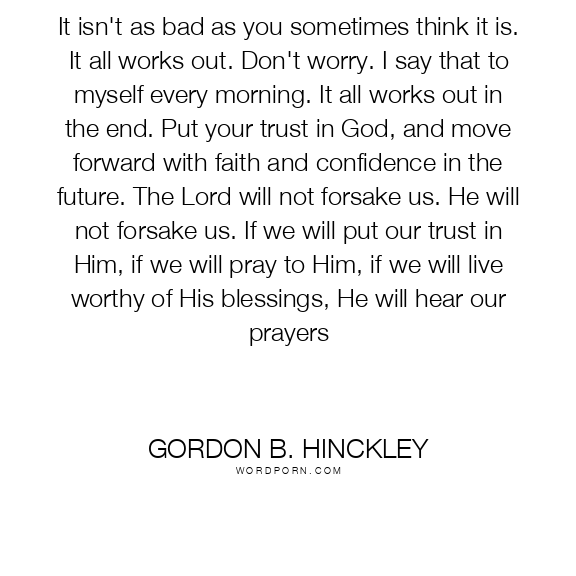 It isn't as bad as you sometimes think it is. It all works out. Don't worry. I say that to myself every morning. It all works out in the end. Put your trust in God, and move forward with faith and confidence in the future. The Lord will not forsake us. He will not forsake us. If we will put our trust in Him, if we will pray to Him, if we will live worthy of His blessings, He will hear our prayers

GORDON B. HINCKLEY
WORDPORN.COM